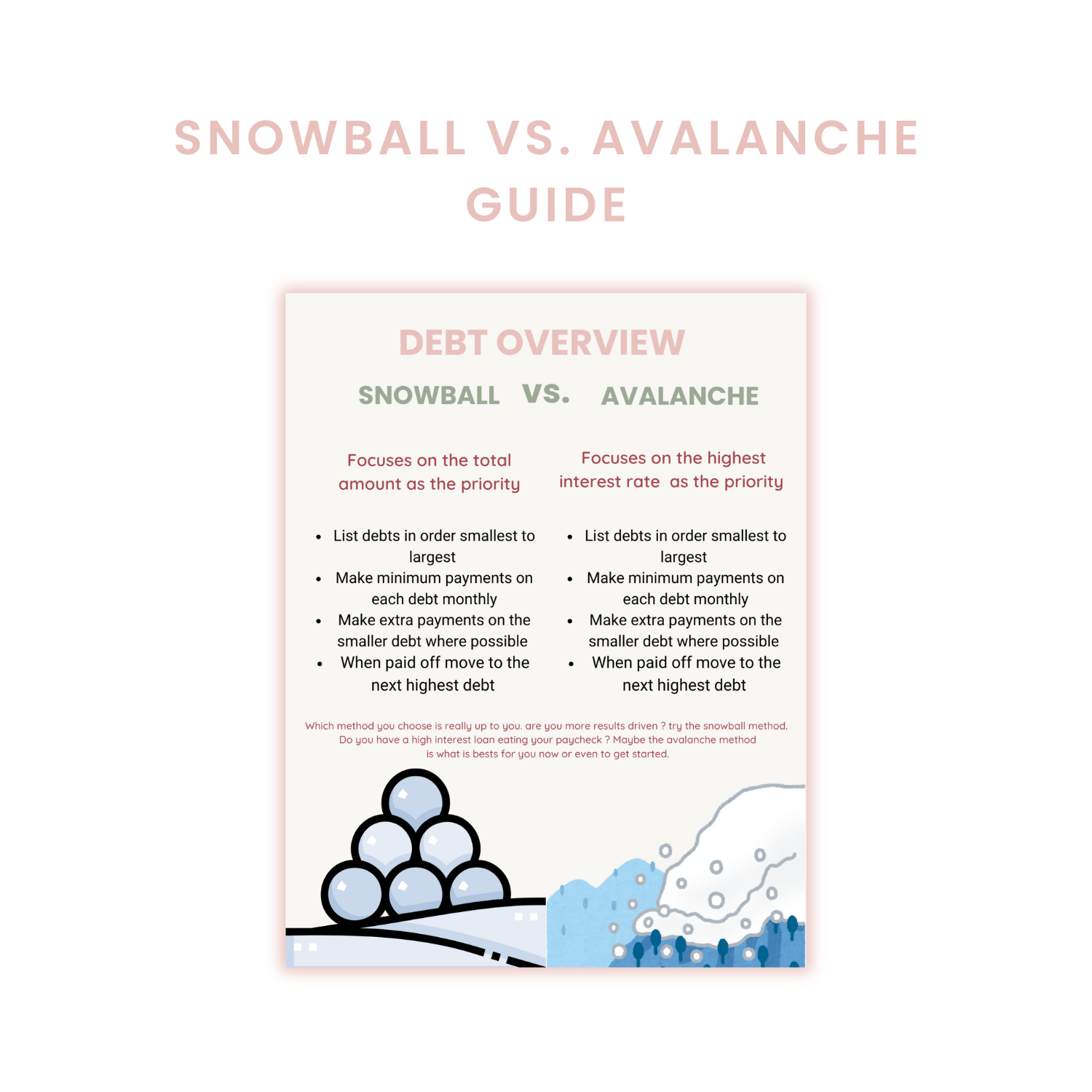 SNOWBALL VS. AVALANCHE GUIDE

DEBT OVERVIEW

SNOWBALL VS. AVALANCHE

Focuses on the total amount as the priority

- List debts in order smallest to largest
- Make minimum payments on each debt monthly
- Make extra payments on the smaller debt where possible
- When paid off move to the next highest debt

Focuses on the highest interest rate as the priority

- List debts in order smallest to largest
- Make minimum payments on each debt monthly
- Make extra payments on the smaller debt where possible
- When paid off move to the next highest debt

Which method you choose is really up to you. are you more results driven ? try the snowball method. Do you have a high interest loan eating your paycheck ? Maybe the avalanche method is what is bests for you now or even to get started.